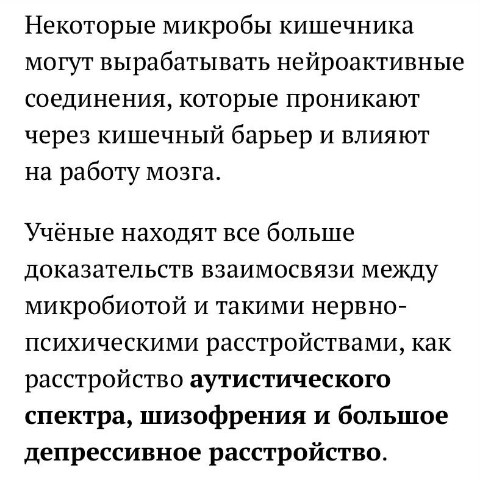 Некоторые микробы кишечника могут вырабатывать нейроактивные соединения, которые проникают через кишечный барьер и влияют на работу мозга.

Учёные находят все больше доказательств взаимосвязи между микробиотой и такими нервно-психическими расстройствами, как расстройство аутистического спектра, шизофрения и большое депрессивное расстройство.